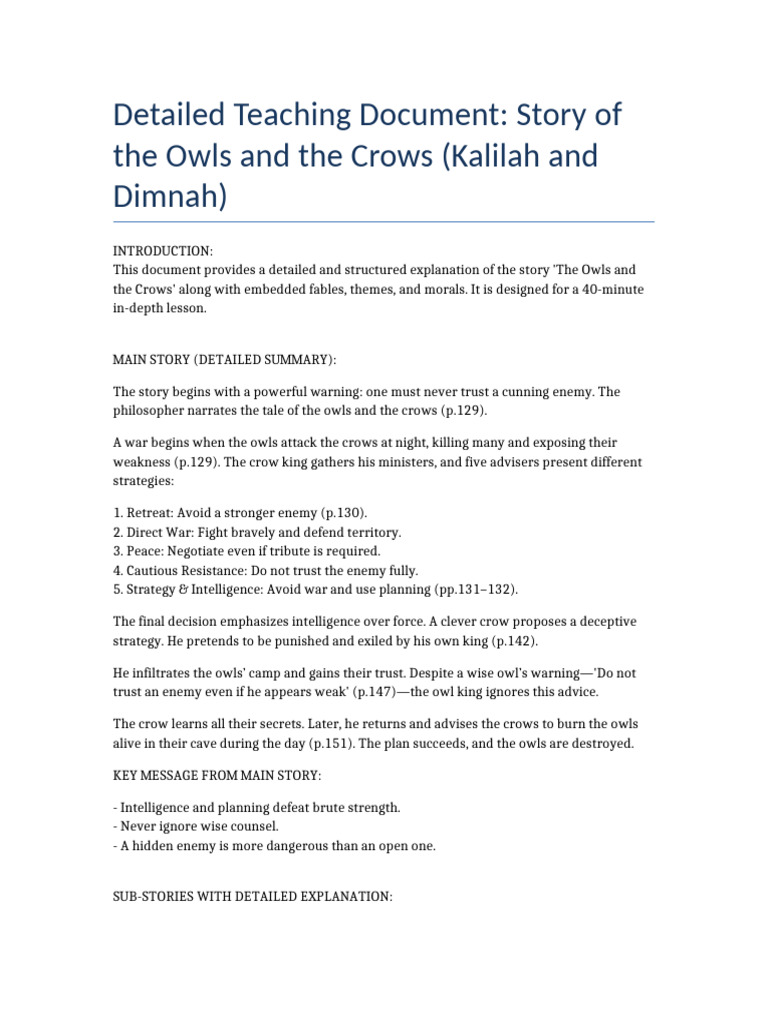 Detailed Teaching Document: Story of the Owls and the Crows (Kalilah and Dimnah)

INTRODUCTION:
This document provides a detailed and structured explanation of the story 'The Owls and the Crows' along with embedded fables, themes, and morals. It is designed for a 40-minute in-depth lesson.

MAIN STORY (DETAILED SUMMARY):

The story begins with a powerful warning: one must never trust a cunning enemy. The philosopher narrates the tale of the owls and the crows (p.129).

A war begins when the owls attack the crows at night, killing many and exposing their weakness (p.129). The crow king gathers his ministers, and five advisers present different strategies:

1. Retreat: Avoid a stronger enemy (p.130).
2. Direct War: Fight bravely and defend territory.
3. Peace: Negotiate even if tribute is required.
4. Cautious Resistance: Do not trust the enemy fully.
5. Strategy & Intelligence: Avoid war and use planning (pp.131–132).

The final decision emphasizes intelligence over force. A clever crow proposes a deceptive strategy. He pretends to be punished and exiled by his own king (p.142).

He infiltrates the owls' camp and gains their trust. Despite a wise owl's warning—'Do not trust an enemy even if he appears weak' (p.147)—the owl king ignores this advice.

The crow learns all their secrets. Later, he returns and advises the crows to burn the owls alive in their cave during the day (p.151). The plan succeeds, and the owls are destroyed.

KEY MESSAGE FROM MAIN STORY:

- Intelligence and planning defeat brute strength.
- Never ignore wise counsel.
- A hidden enemy is more dangerous than an open one.

SUB-STORIES WITH DETAILED EXPLANATION: